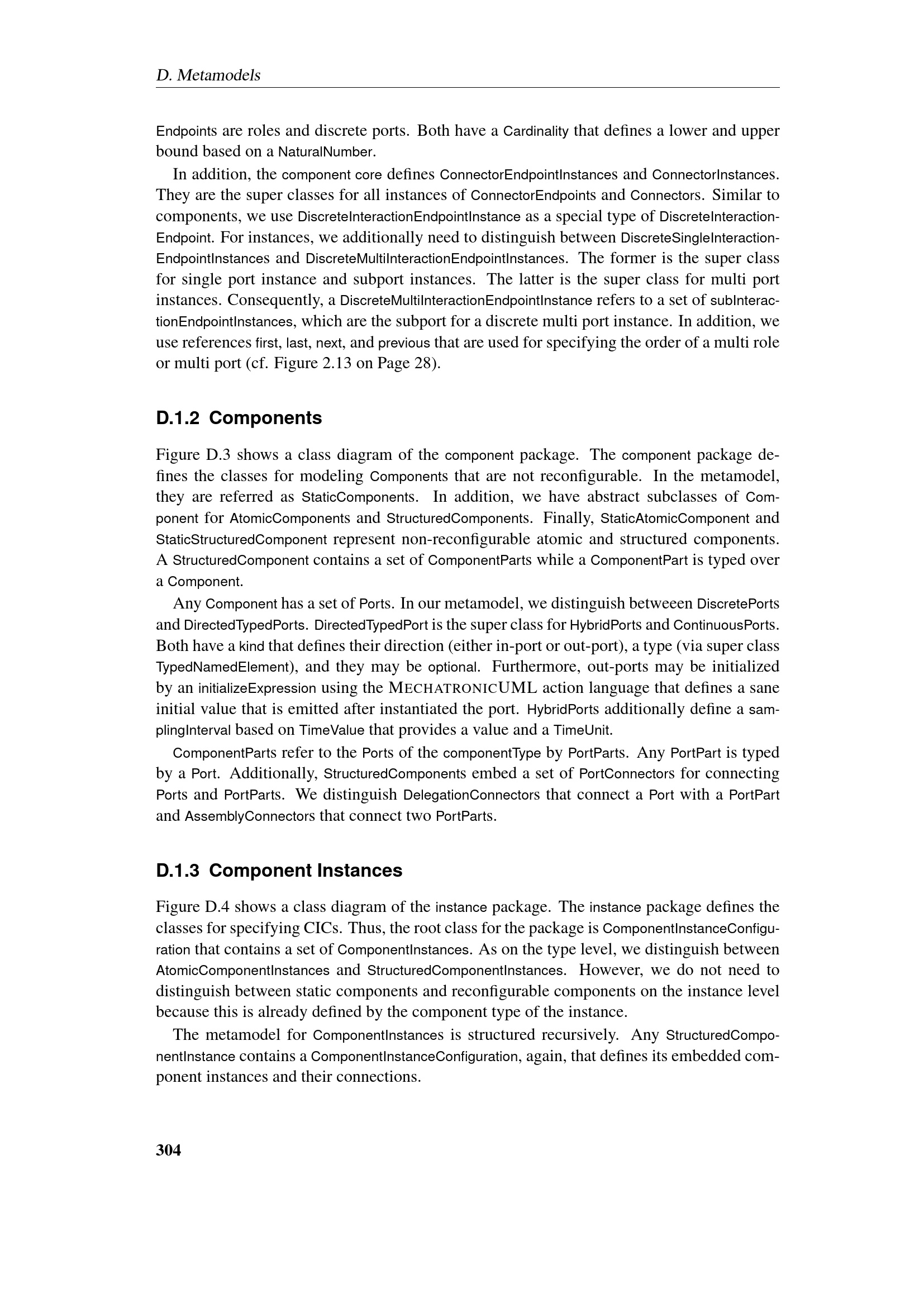 D. Metamodels

Endpoints are roles and discrete ports. Both have a Cardinality that defines a lower and upper bound based on a NaturalNumber.

In addition, the component core defines ConnectorEndpointInstances and ConnectorInstances. They are the super classes for all instances of ConnectorEndpoints and Connectors. Similar to components, we use DiscreteInteractionEndpointInstance as a special type of DiscreteInteractionEndpoint. For instances, we additionally need to distinguish between DiscreteSingleInteractionEndpointInstances and DiscreteMultiInteractionEndpointInstances. The former is the super class for single port instance and subport instances. The latter is the super class for multi port instances. Consequently, a DiscreteMultiInteractionEndpointInstance refers to a set of subInteractionEndpointInstances, which are the subport for a discrete multi port instance. In addition, we use references first, last, next, and previous that are used for specifying the order of a multi role or multi port (cf. Figure 2.13 on Page 28).

D.1.2 Components

Figure D.3 shows a class diagram of the component package. The component package defines the classes for modeling Components that are not reconfigurable. In the metamodel, they are referred as StaticComponents. In addition, we have abstract subclasses of Component for AtomicComponents and StructuredComponents. Finally, StaticAtomicComponent and StaticStructuredComponent represent non-reconfigurable atomic and structured components. A StructuredComponent contains a set of ComponentParts while a ComponentPart is typed over a Component.

Any Component has a set of Ports. In our metamodel, we distinguish betweeen DiscretePorts and DirectedTypedPorts. DirectedTypedPort is the super class for HybridPorts and ContinuousPorts. Both have a kind that defines their direction (either in-port or out-port), a type (via super class TypedNamedElement), and they may be optional. Furthermore, out-ports may be initialized by an initializeExpression using the MECHATRONICUML action language that defines a sane initial value that is emitted after instantiated the port. HybridPorts additionally define a samplingInterval based on TimeValue that provides a value and a TimeUnit.

ComponentParts refer to the Ports of the componentType by PortParts. Any PortPart is typed by a Port. Additionally, StructuredComponents embed a set of PortConnectors for connecting Ports and PortParts. We distinguish DelegationConnectors that connect a Port with a PortPart and AssemblyConnectors that connect two PortParts.

D.1.3 Component Instances

Figure D.4 shows a class diagram of the instance package. The instance package defines the classes for specifying CICs. Thus, the root class for the package is ComponentInstanceConfiguration that contains a set of ComponentInstances. As on the type level, we distinguish between AtomicComponentInstances and StructuredComponentInstances. However, we do not need to distinguish between static components and reconfigurable components on the instance level because this is already defined by the component type of the instance.

The metamodel for ComponentInstances is structured recursively. Any StructuredComponentInstance contains a ComponentInstanceConfiguration, again, that defines its embedded component instances and their connections.

304